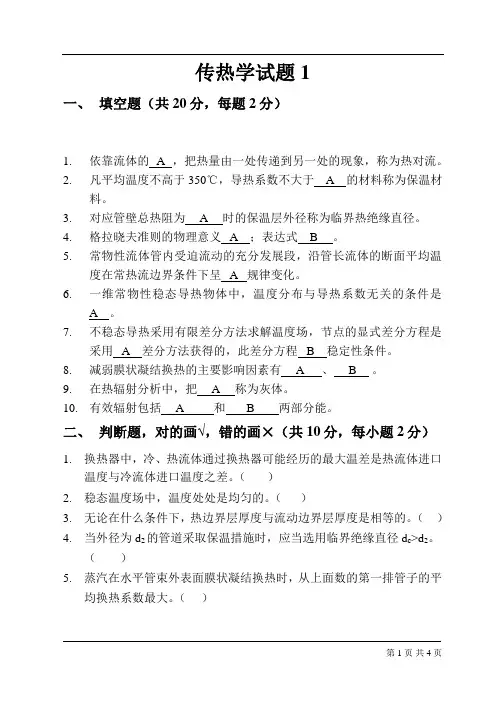 传热学试题 1

一、 填空题（共 20 分，每题 2 分）

1. 依靠流体的 A ，把热量由一处传递到另一处的现象，称为热对流。
2. 凡平均温度不高于 350℃，导热系数不大于 A 的材料称为保温材料。
3. 对应管壁总热阻为 A 时的保温层外径称为临界热绝缘直径。
4. 格拉晓夫准则的物理意义 A ；表达式 B 。
5. 常物性流体管内受迫流动的充分发展段，沿管长流体的断面平均温度在常热流边界条件下呈 A 规律变化。
6. 一维常物性稳态导热物体中，温度分布与导热系数无关的条件是 A 。
7. 不稳态导热采用有限差分方法求解温度场，节点的显式差分方程是采用 A 差分方法获得的，此差分方程 B 稳定性条件。
8. 减弱膜状凝结换热的主要影响因素有 A 、 B 。
9. 在热辐射分析中，把 A 称为灰体。
10. 有效辐射包括 A 和 B 两部分能。

二、 判断题，对的画√，错的画×（共 10 分，每小题 2 分）

1. 换热器中，冷、热流体通过换热器可能经历的最大温差是热流体进口温度与冷流体进口温度之差。（ ）
2. 稳态温度场中，温度处处是均匀的。（ ）
3. 无论在什么条件下，热边界层厚度与流动边界层厚度是相等的。（ ）
4. 当外径为 $d_2$ 的管道采取保温措施时，应当选用临界绝缘直径 $d_c>d_2$。（ ）
5. 蒸汽在水平管束外表面膜状凝结换热时，从上面数的第一排管子的平均换热系数最大。（ ）

第 1 页 共 4 页